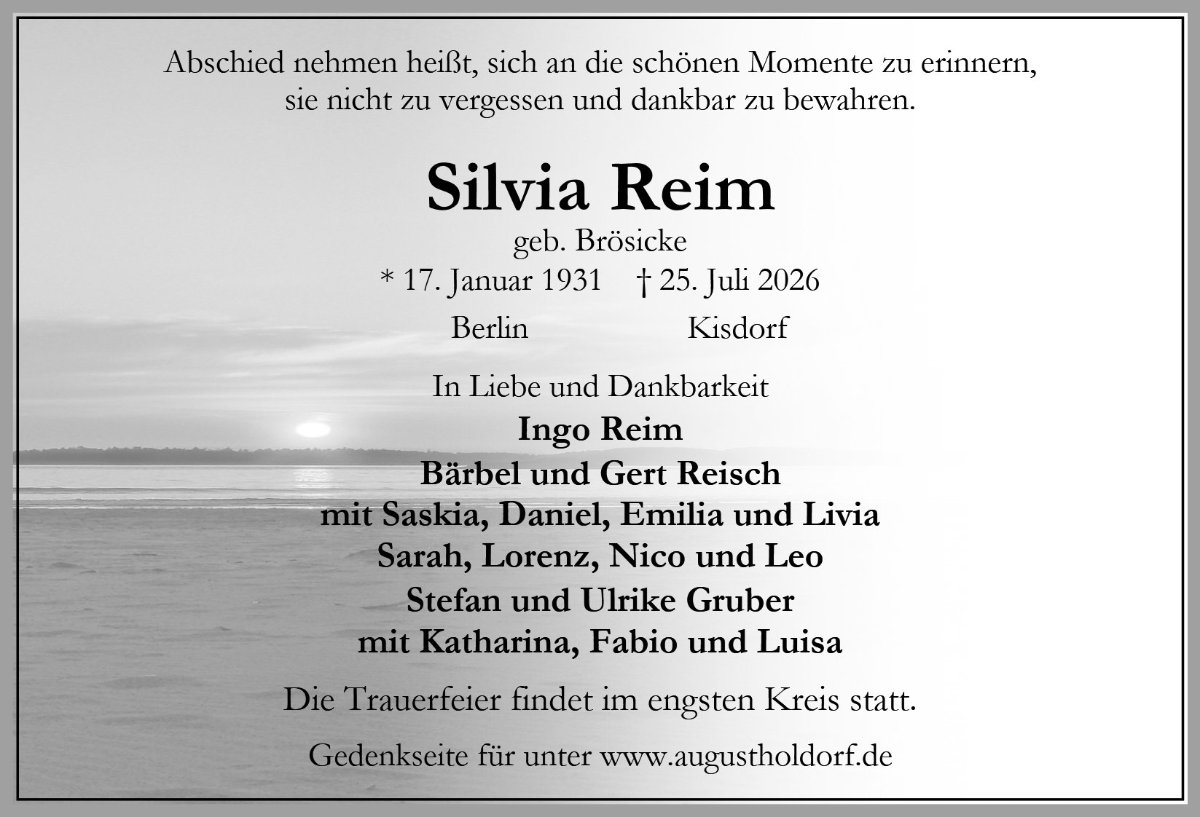 Abschied nehmen heißt, sich an die schönen Momente zu erinnern, sie nicht zu vergessen und dankbar zu bewahren.

Silvia Reim

geb. Brösicke

* 17. Januar 1931    † 25. Juli 2026

Berlin    Kisdorf

In Liebe und Dankbarkeit

Ingo Reim

Bärbel und Gert Reisch

mit Saskia, Daniel, Emilia und Livia

Sarah, Lorenz, Nico und Leo

Stefan und Ulrike Gruber

mit Katharina, Fabio und Luisa

Die Trauerfeier findet im engsten Kreis statt.

Gedenkseite für unter www.augustholdorf.de